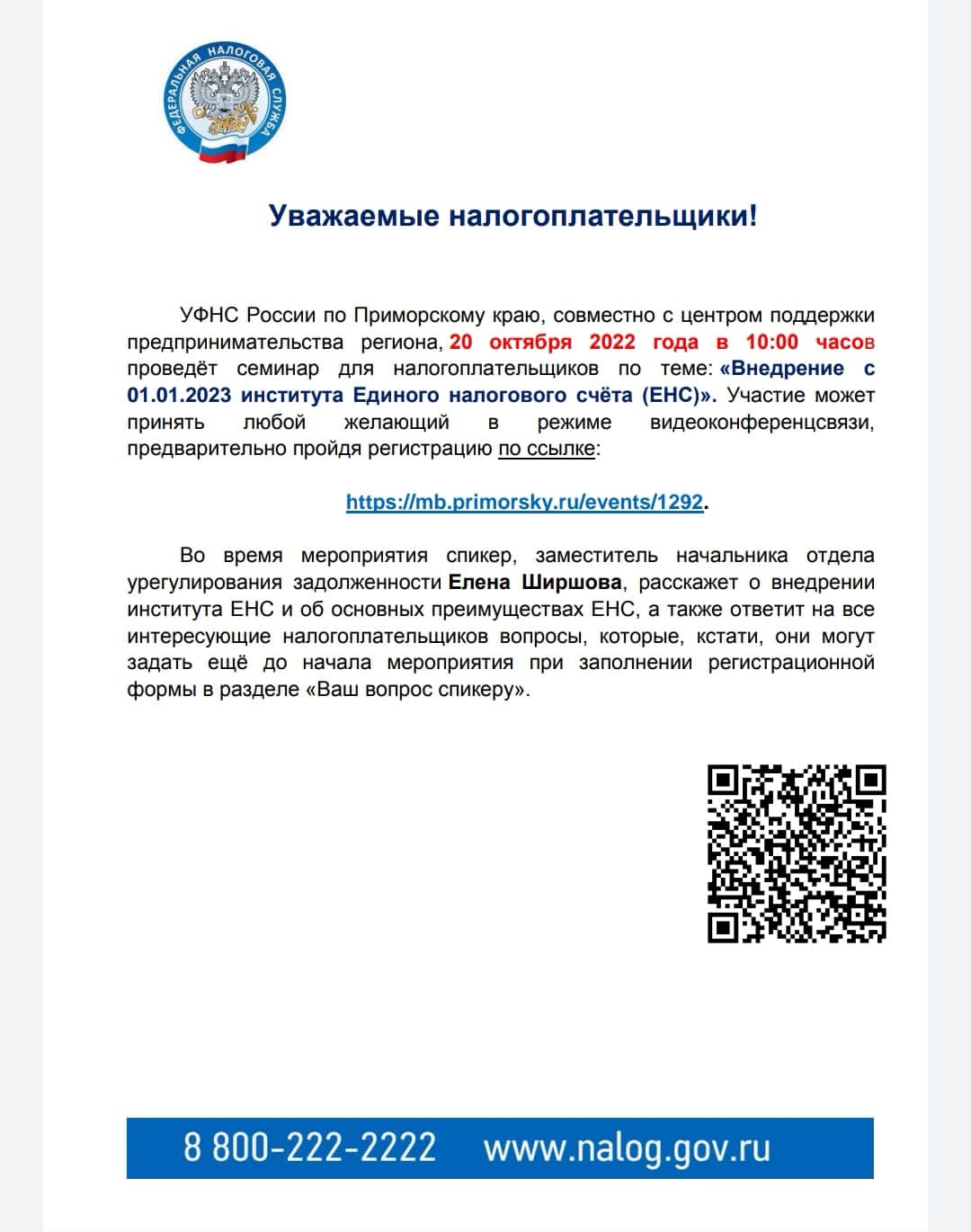 ФЕДЕРАЛЬНАЯ НАЛОГОВАЯ СЛУЖБА

Уважаемые налогоплательщики!

УФНС России по Приморскому краю, совместно с центром поддержки предпринимательства региона, 20 октября 2022 года в 10:00 часов проведёт семинар для налогоплательщиков по теме: «Внедрение с 01.01.2023 института Единого налогового счёта (ЕНС)». Участие может принять любой желающий в режиме видеоконференцсвязи, предварительно пройдя регистрацию по ссылке:

https://mb.primorsky.ru/events/1292.

Во время мероприятия спикер, заместитель начальника отдела урегулирования задолженности Елена Ширшова, расскажет о внедрении института ЕНС и об основных преимуществах ЕНС, а также ответит на все интересующие налогоплательщиков вопросы, которые, кстати, они могут задать ещё до начала мероприятия при заполнении регистрационной формы в разделе «Ваш вопрос спикеру».

8 800-222-2222 www.nalog.gov.ru